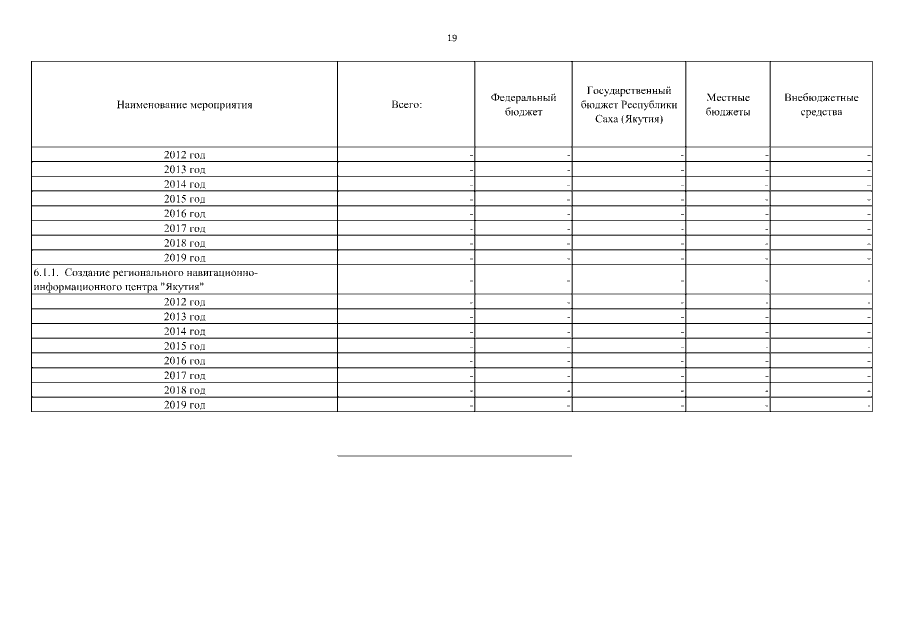 19

| Наименование мероприятия | Всего: | Федеральный бюджет | Государственный бюджет Республики Саха (Якутия) | Местные бюджеты | Внебюджетные средства |
|---|---|---|---|---|---|
| 2012 год | - | - | - | - | - |
| 2013 год | - | - | - | - | - |
| 2014 год | - | - | - | - | - |
| 2015 год | - | - | - | - | - |
| 2016 год | - | - | - | - | - |
| 2017 год | - | - | - | - | - |
| 2018 год | - | - | - | - | - |
| 2019 год | - | - | - | - | - |
| 6.1.1. Создание регионального навигационно-информационного центра "Якутия" | - | - | - | - | - |
| 2012 год | - | - | - | - | - |
| 2013 год | - | - | - | - | - |
| 2014 год | - | - | - | - | - |
| 2015 год | - | - | - | - | - |
| 2016 год | - | - | - | - | - |
| 2017 год | - | - | - | - | - |
| 2018 год | - | - | - | - | - |
| 2019 год | - | - | - | - | - |